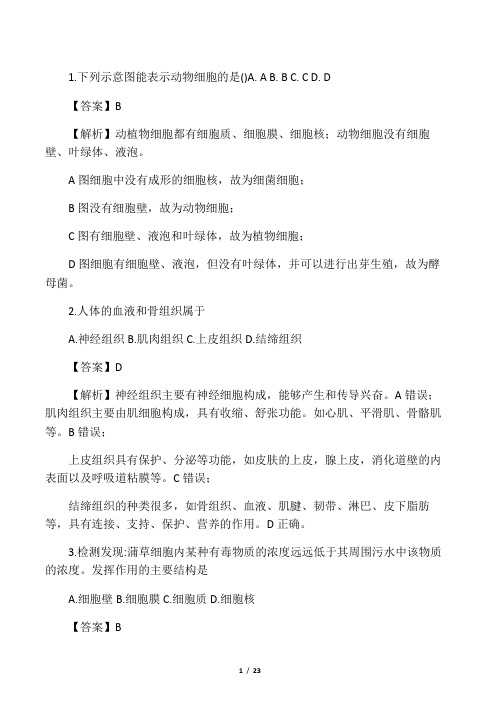 1.下列示意图能表示动物细胞的是()A. A B. B C. C D. D

【答案】B

【解析】动植物细胞都有细胞质、细胞膜、细胞核；动物细胞没有细胞壁、叶绿体、液泡。

A 图细胞中没有成形的细胞核，故为细菌细胞；

B 图没有细胞壁，故为动物细胞；

C 图有细胞壁、液泡和叶绿体，故为植物细胞；

D 图细胞有细胞壁、液泡，但没有叶绿体，并可以进行出芽生殖，故为酵母菌。

2.人体的血液和骨组织属于

A.神经组织 B.肌肉组织 C.上皮组织 D.结缔组织

【答案】D

【解析】神经组织主要有神经细胞构成，能够产生和传导兴奋。A 错误；肌肉组织主要由肌细胞构成，具有收缩、舒张功能。如心肌、平滑肌、骨骼肌等。B 错误；

上皮组织具有保护、分泌等功能，如皮肤的上皮，腺上皮，消化道壁的内表面以及呼吸道粘膜等。C 错误；

结缔组织的种类很多，如骨组织、血液、肌腱、韧带、淋巴、皮下脂肪等，具有连接、支持、保护、营养的作用。D 正确。

3.检测发现:蒲草细胞内某种有毒物质的浓度远远低于其周围污水中该物质的浓度。发挥作用的主要结构是

A.细胞壁 B.细胞膜 C.细胞质 D.细胞核

【答案】B

1 / 23